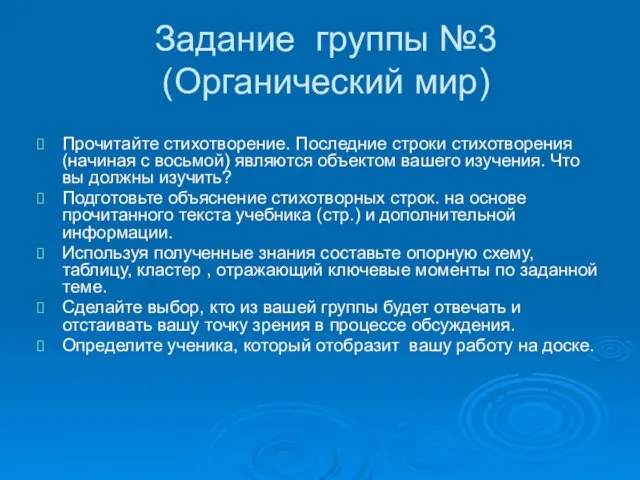 Задание группы №3 (Органический мир)

Прочитайте стихотворение. Последние строки стихотворения (начиная с восьмой) являются объектом вашего изучения. Что вы должны изучить?

Подготовьте объяснение стихотворных строк. на основе прочитанного текста учебника (стр.) и дополнительной информации.

Используя полученные знания составьте опорную схему, таблицу, кластер , отражающий ключевые моменты по заданной теме.

Сделайте выбор, кто из вашей группы будет отвечать и отстаивать вашу точку зрения в процессе обсуждения.

Определите ученика, который отобразит вашу работу на доске.